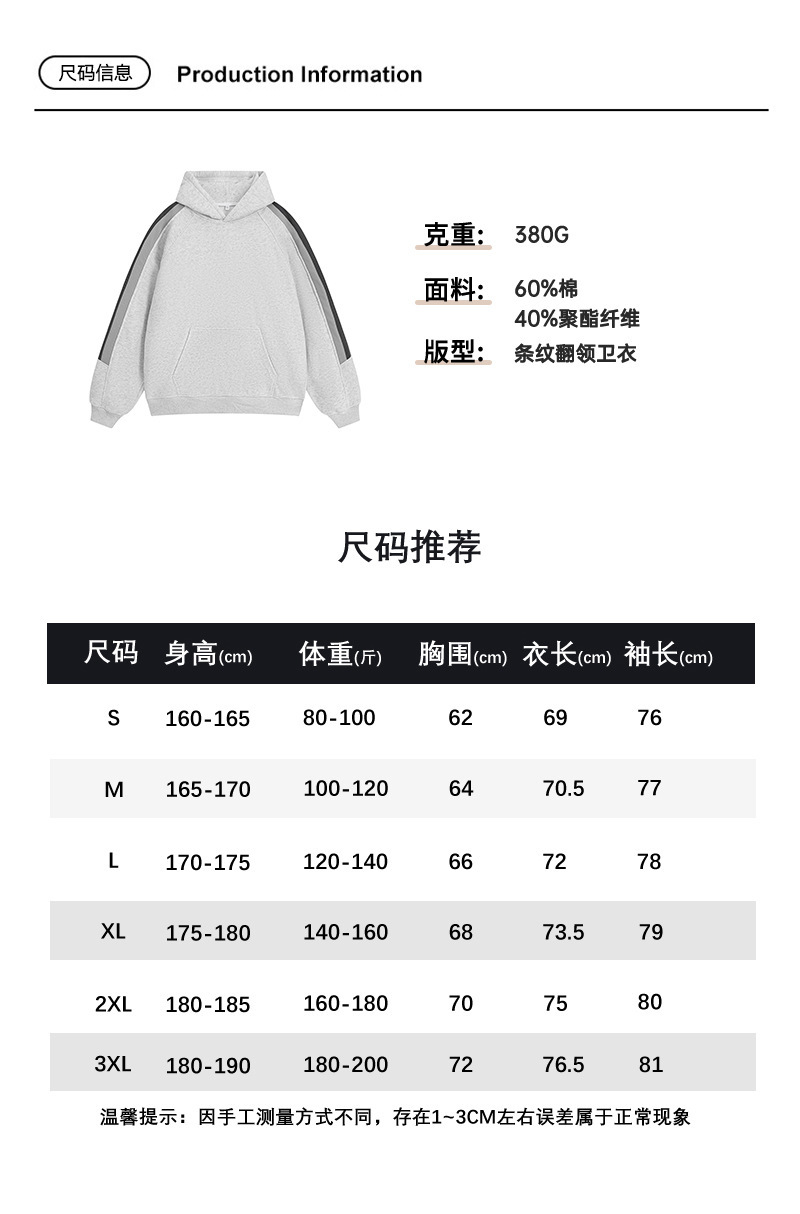 尺码信息 Production Information

克重: 380G
面料: 60%棉
40%聚酯纤维
版型: 条纹翻领卫衣

尺码推荐

| 尺码 | 身高(cm) | 体重(斤) | 胸围(cm) | 衣长(cm) | 袖长(cm) |
|---|---|---|---|---|---|
| S | 160-165 | 80-100 | 62 | 69 | 76 |
| M | 165-170 | 100-120 | 64 | 70.5 | 77 |
| L | 170-175 | 120-140 | 66 | 72 | 78 |
| XL | 175-180 | 140-160 | 68 | 73.5 | 79 |
| 2XL | 180-185 | 160-180 | 70 | 75 | 80 |
| 3XL | 180-190 | 180-200 | 72 | 76.5 | 81 |

温馨提示：因手工测量方式不同，存在1~3CM左右误差属于正常现象